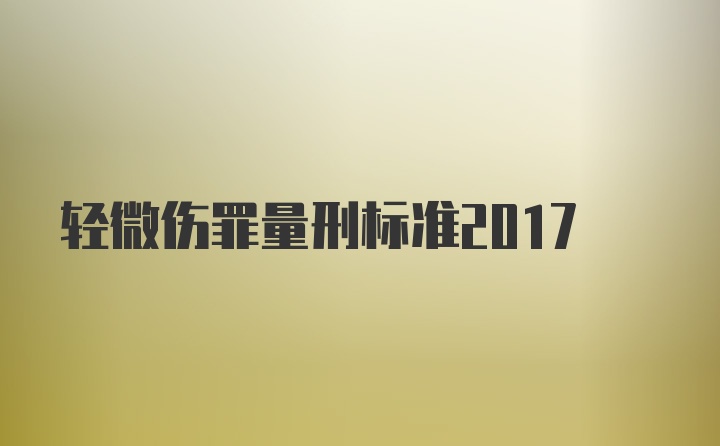 轻微伤罪量刑标准2017